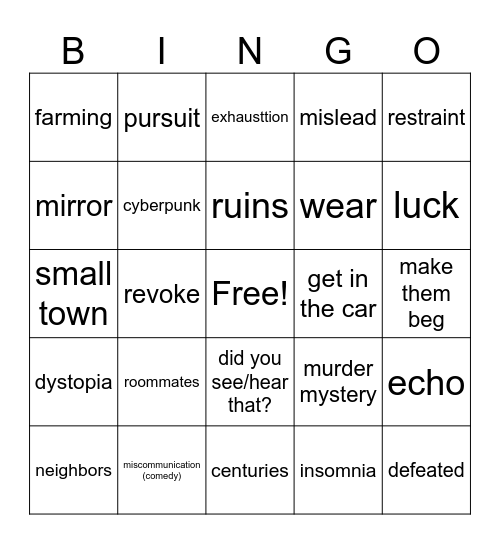 | B | I | N | G | O |
|---|---|---|---|---|
| farming | pursuit | exhausttion | mislead | restraint |
| mirror | cyberpunk | ruins | wear | luck |
| small town | revoke | Free! | get in the car | make them beg |
| dystopia | roommates | did you see/hear that? | murder mystery | echo |
| neighbors | miscommunication (comedy) | centuries | insomnia | defeated |